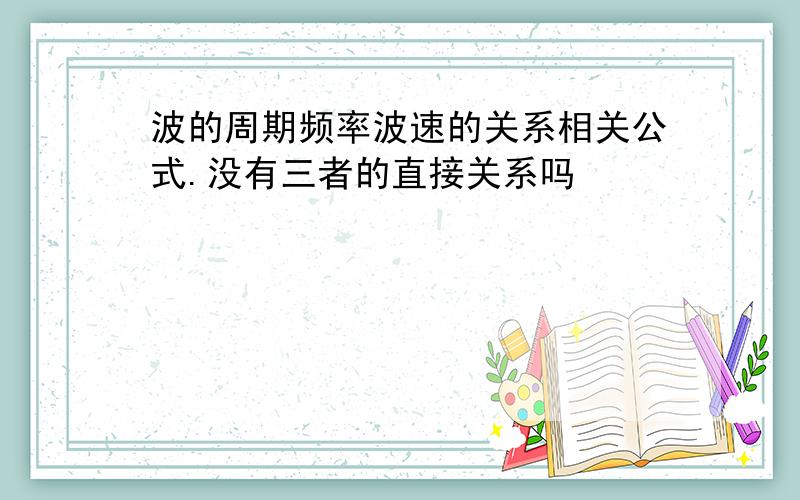 波的周期频率波速的关系相关公式.没有三者的直接关系吗